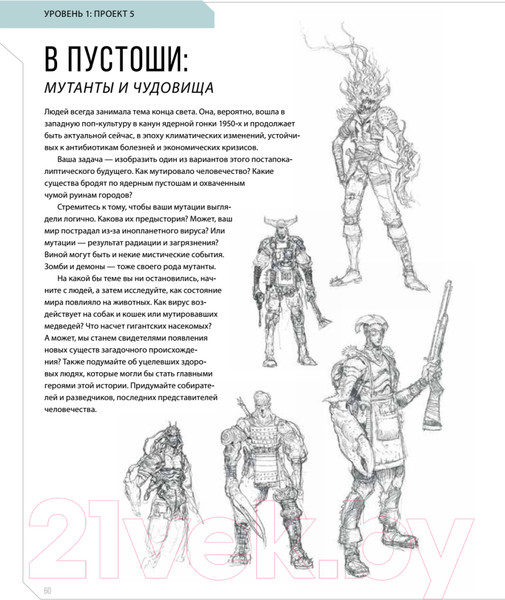 УРОВЕНЬ 1: ПРОЕКТ 5

В ПУСТОШИ:

МУТАНТЫ И ЧУДОВИЩА

Людей всегда занимала тема конца света. Она, вероятно, вошла в западную поп-культуру в канун ядерной гонки 1950-х и продолжает быть актуальной сейчас, в эпоху климатических изменений, устойчивых к антибиотикам болезней и экономических кризисов.

Ваша задача — изобразить один из вариантов этого постапокалиптического будущего. Как мутировало человечество? Какие существа бродят по ядерным пустошам и охваченным чумой руинам городов?

Стремитесь к тому, чтобы ваши мутации выглядели логично. Какова их предыстория? Может, ваш мир пострадал из-за инопланетного вируса? Или мутации — результат радиации и загрязнения? Виной могут быть и некие мистические события. Зомби и демоны — тоже своего рода мутанты.

На какой бы теме вы ни остановились, начните с людей, а затем исследуйте, как состояние мира повлияло на животных. Как вирус воздействует на собак и кошек или мутировавших медведей? Что насчет гигантских насекомых? А может, мы станем свидетелями появления новых существ загадочного происхождения? Также подумайте об уцелевших здоровых людях, которые могли бы стать главными героями этой истории. Придумайте собирателей и разведчиков, последних представителей человечества.

21vek.by

60